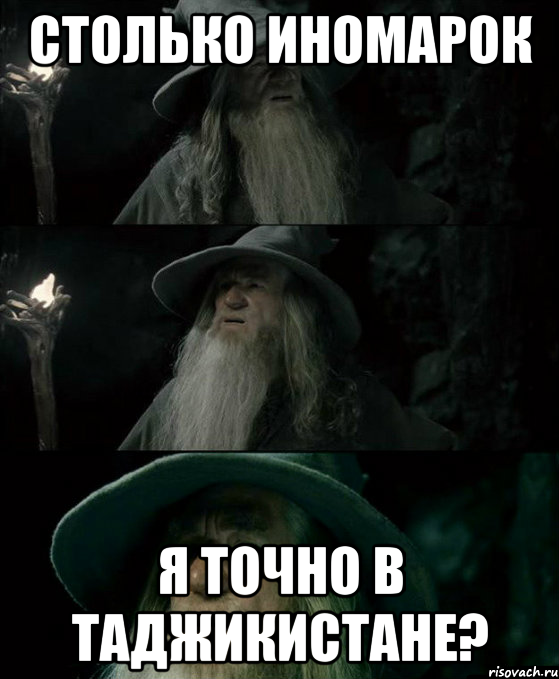 СТОЛЬКО ИНОМАРОК

Я ТОЧНО В ТАДЖИКИСТАНЕ?

risovach.ru